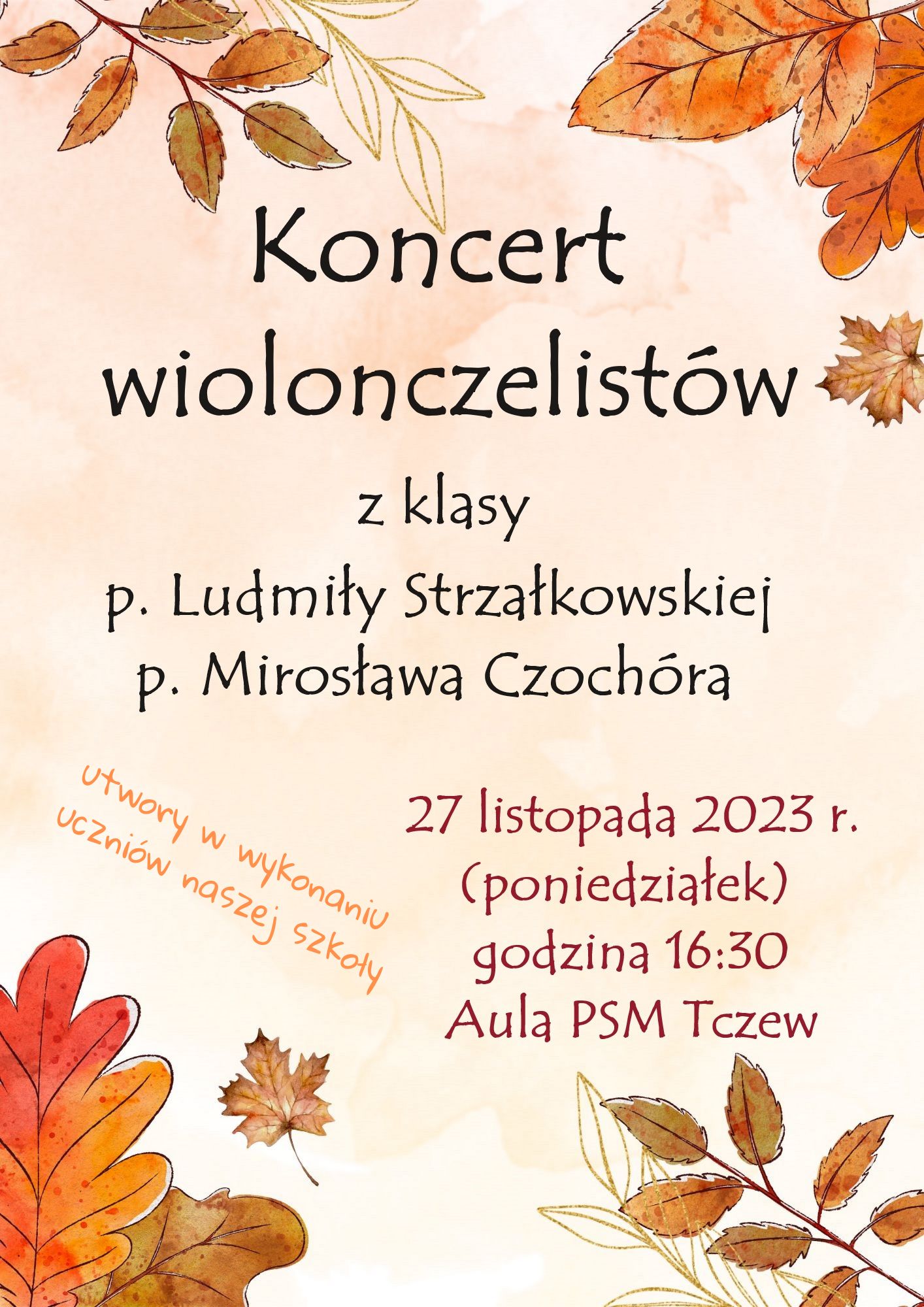 Koncert wiolonczelistów

z klasy

p. Ludmiły Strzałkowskiej
p. Mirosława Czochóra

utwory w wykonaniu uczniów naszej szkoły

27 listopada 2023 r.
(poniedziałek)
godzina 16:30
Aula PSM Tczew